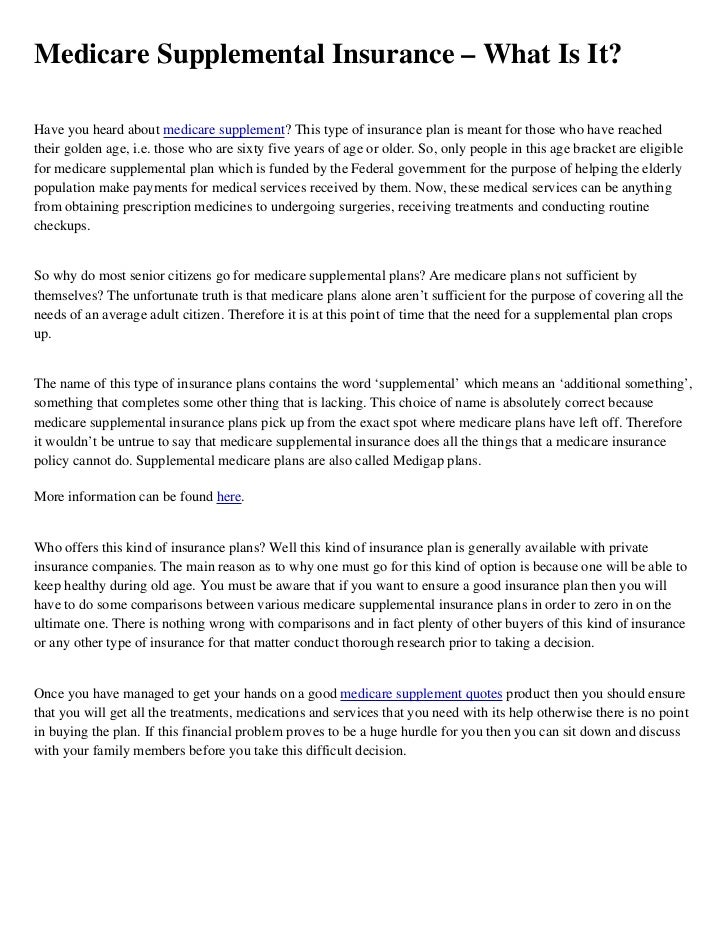 Medicare Supplemental Insurance – What Is It?

Have you heard about medicare supplement? This type of insurance plan is meant for those who have reached their golden age, i.e. those who are sixty five years of age or older. So, only people in this age bracket are eligible for medicare supplemental plan which is funded by the Federal government for the purpose of helping the elderly population make payments for medical services received by them. Now, these medical services can be anything from obtaining prescription medicines to undergoing surgeries, receiving treatments and conducting routine checkups.

So why do most senior citizens go for medicare supplemental plans? Are medicare plans not sufficient by themselves? The unfortunate truth is that medicare plans alone aren't sufficient for the purpose of covering all the needs of an average adult citizen. Therefore it is at this point of time that the need for a supplemental plan crops up.

The name of this type of insurance plans contains the word 'supplemental' which means an 'additional something', something that completes some other thing that is lacking. This choice of name is absolutely correct because medicare supplemental insurance plans pick up from the exact spot where medicare plans have left off. Therefore it wouldn't be untrue to say that medicare supplemental insurance does all the things that a medicare insurance policy cannot do. Supplemental medicare plans are also called Medigap plans.

More information can be found here.

Who offers this kind of insurance plans? Well this kind of insurance plan is generally available with private insurance companies. The main reason as to why one must go for this kind of option is because one will be able to keep healthy during old age. You must be aware that if you want to ensure a good insurance plan then you will have to do some comparisons between various medicare supplemental insurance plans in order to zero in on the ultimate one. There is nothing wrong with comparisons and in fact plenty of other buyers of this kind of insurance or any other type of insurance for that matter conduct thorough research prior to taking a decision.

Once you have managed to get your hands on a good medicare supplement quotes product then you should ensure that you will get all the treatments, medications and services that you need with its help otherwise there is no point in buying the plan. If this financial problem proves to be a huge hurdle for you then you can sit down and discuss with your family members before you take this difficult decision.